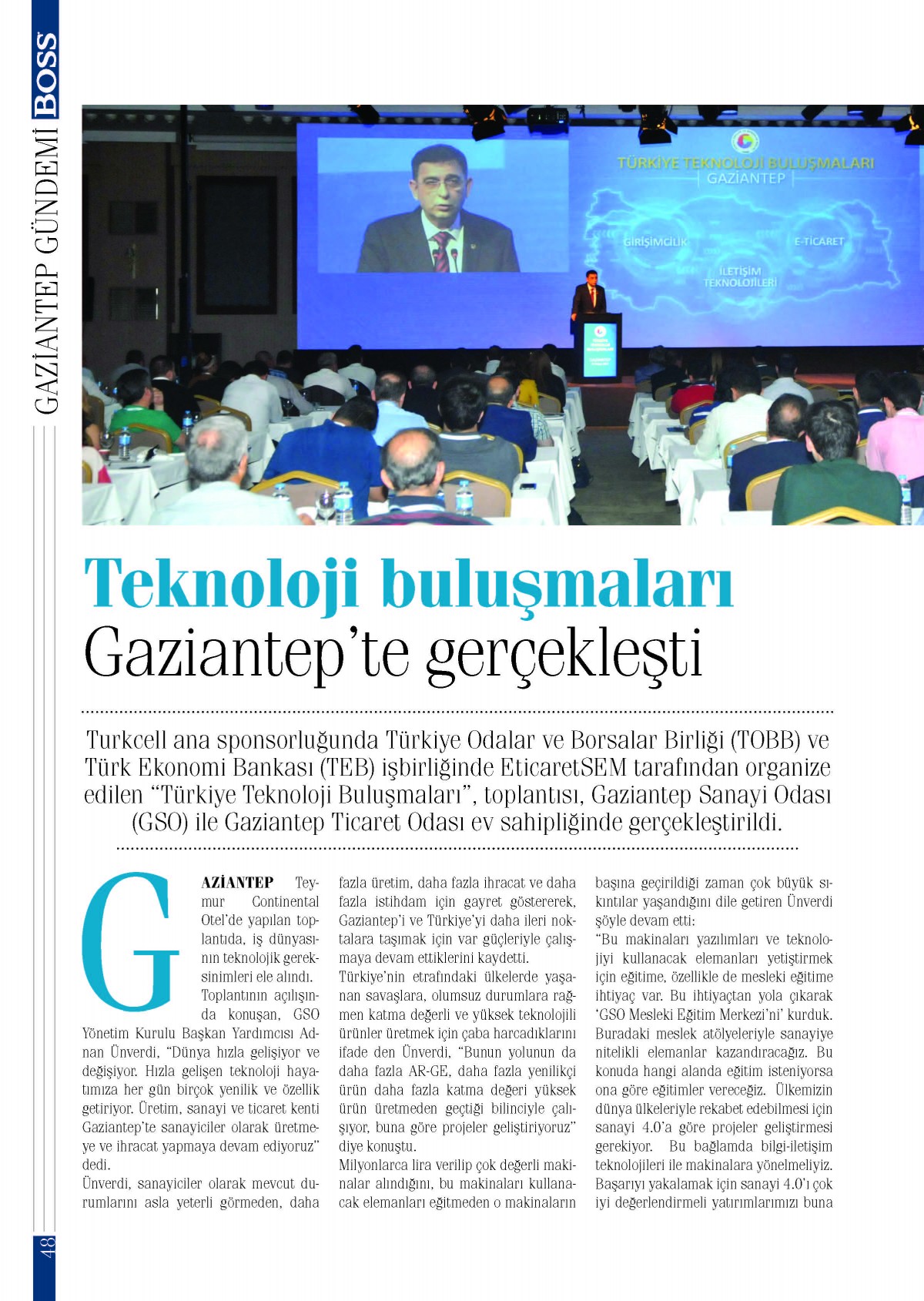 BOSS GAZİANTEP GÜNDEMİ

TÜRKİYE TEKNOLOJİ BULUŞMALARI
GAZİANTEP
GİRİŞİMCİLİK
E-TİCARET
İLETİŞİM TEKNOLOJİLERİ

Teknoloji buluşmaları Gaziantep'te gerçekleşti

Turkcell ana sponsorluğunda Türkiye Odalar ve Borsalar Birliği (TOBB) ve Türk Ekonomi Bankası (TEB) işbirliğinde EticaretSEM tarafından organize edilen "Türkiye Teknoloji Buluşmaları", toplantısı, Gaziantep Sanayi Odası (GSO) ile Gaziantep Ticaret Odası ev sahipliğinde gerçekleştirildi.

GAZİANTEP Teymur Continental Otel'de yapılan toplantıda, iş dünyasının teknolojik gereksinimleri ele alındı.
Toplantının açılışında konuşan, GSO Yönetim Kurulu Başkan Yardımcısı Adnan Ünverdi, "Dünya hızla gelişiyor ve değişiyor. Hızla gelişen teknoloji hayatımıza her gün birçok yenilik ve özellik getiriyor. Üretim, sanayi ve ticaret kenti Gaziantep'te sanayiciler olarak üretmeye ve ihracat yapmaya devam ediyoruz" dedi.
Ünverdi, sanayiciler olarak mevcut durumlarını asla yeterli görmeden, daha fazla üretim, daha fazla ihracat ve daha fazla istihdam için gayret göstererek, Gaziantep'i ve Türkiye'yi daha ileri noktalara taşımak için var güçleriyle çalışmaya devam ettiklerini kaydetti.
Türkiye'nin etrafındaki ülkelerde yaşanan savaşlara, olumsuz durumlara rağmen katma değerli ve yüksek teknolojili ürünler üretmek için çaba harcadıklarını ifade den Ünverdi, "Bunun yolunun da daha fazla AR-GE, daha fazla yenilikçi ürün daha fazla katma değeri yüksek ürün üretmeden geçtiği bilinciyle çalışıyor, buna göre projeler geliştiriyoruz" diye konuştu.
Milyonlarca lira verilip çok değerli makinalar alındığını, bu makinaları kullanacak elemanları eğitmeden o makinaların başına geçirildiği zaman çok büyük sıkıntılar yaşandığını dile getiren Ünverdi şöyle devam etti:
"Bu makinaları yazılımları ve teknolojiyi kullanacak elemanları yetiştirmek için eğitime, özellikle de mesleki eğitime ihtiyaç var. Bu ihtiyaçtan yola çıkarak 'GSO Mesleki Eğitim Merkezi'ni' kurduk. Buradaki meslek atölyeleriyle sanayiye nitelikli elemanlar kazandıracağız. Bu konuda hangi alanda eğitim isteniyorsa ona göre eğitimler vereceğiz. Ülkemizin dünya ülkeleriyle rekabet edebilmesi için sanayi 4.0'a göre projeler geliştirmesi gerekiyor. Bu bağlamda bilgi-iletişim teknolojileri ile makinalara yönelmeliyiz. Başarıyı yakalamak için sanayi 4.0'ı çok iyi değerlendirmeli yatırımlarımızı buna

48